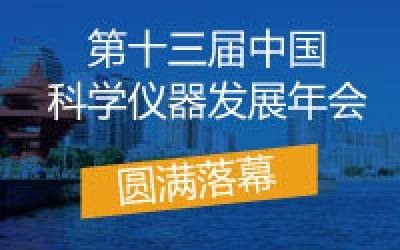 第十三届中国
科学仪器发展年会

圆满落幕